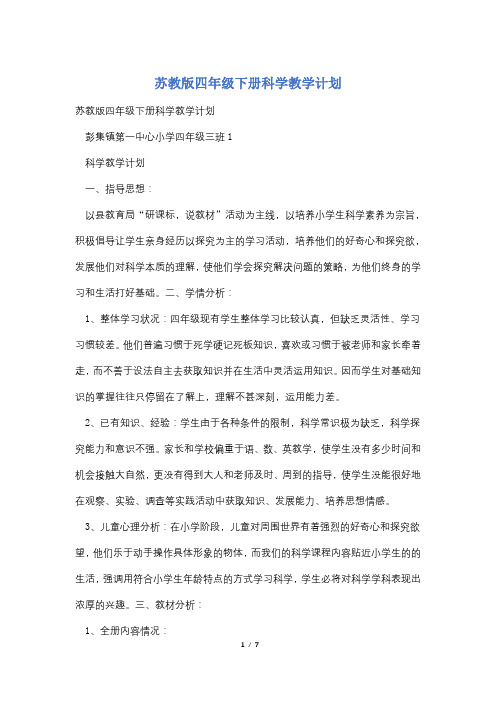 苏教版四年级下册科学教学计划

苏教版四年级下册科学教学计划

彭集镇第一中心小学四年级三班 1

科学教学计划

一、指导思想：

以县教育局“研课标，说教材”活动为主线，以培养小学生科学素养为宗旨，积极倡导让学生亲身经历以探究为主的学习活动，培养他们的好奇心和探究欲，发展他们对科学本质的理解，使他们学会探究解决问题的策略，为他们终身的学习和生活打好基础。二、学情分析：

1、整体学习状况：四年级现有学生整体学习比较认真，但缺乏灵活性、学习习惯较差。他们普遍习惯于死学硬记死板知识，喜欢或习惯于被老师和家长牵着走，而不善于设法自主去获取知识并在生活中灵活运用知识。因而学生对基础知识的掌握往往只停留在了解上，理解不甚深刻，运用能力差。

2、已有知识、经验：学生由于各种条件的限制，科学常识极为缺乏，科学探究能力和意识不强。家长和学校偏重于语、数、英教学，使学生没有多少时间和机会接触大自然，更没有得到大人和老师及时、周到的指导，使学生没能很好地在观察、实验、调查等实践活动中获取知识、发展能力、培养思想情感。

3、儿童心理分析：在小学阶段，儿童对周围世界有着强烈的好奇心和探究欲望，他们乐于动手操作具体形象的物体，而我们的科学课程内容贴近小学生的的生活，强调用符合小学生年龄特点的方式学习科学，学生必将对科学学科表现出浓厚的兴趣。三、教材分析：

1、全册内容情况：

1 / 7